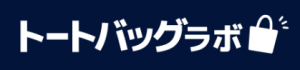 トートバッグラボ